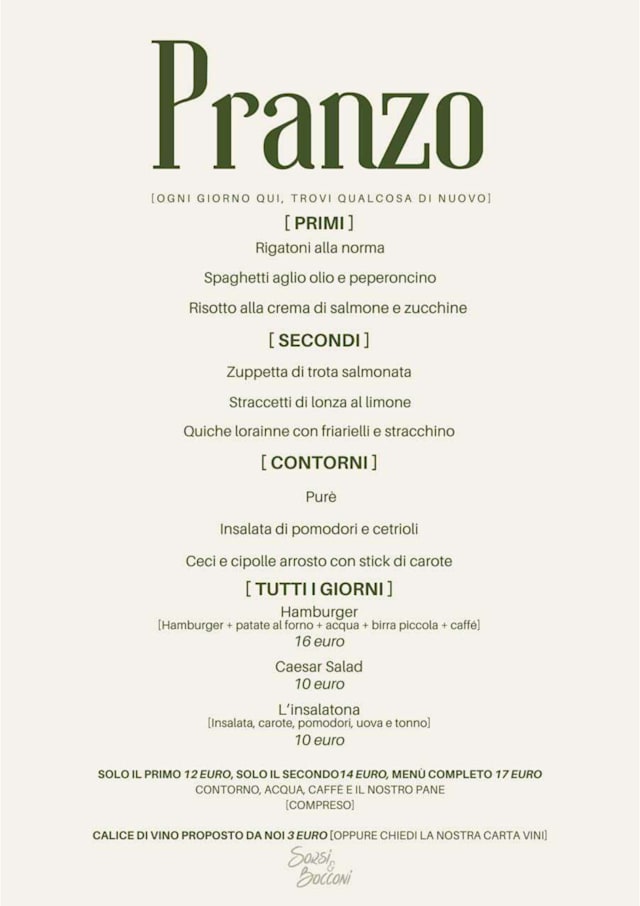 Pranzo

[OGNI GIORNO QUI, TROVI QUALCOSA DI NUOVO]

[ PRIMI ]

Rigatoni alla norma

Spaghetti aglio olio e peperoncino

Risotto alla crema di salmone e zucchine

[ SECONDI ]

Zuppetta di trota salmonata

Straccetti di lonza al limone

Quiche lorainne con friarielli e stracchino

[ CONTORNI ]

Purè

Insalata di pomodori e cetrioli

Ceci e cipolle arrosto con stick di carote

[ TUTTI I GIORNI ]

Hamburger
[Hamburger + patate al forno + acqua + birra piccola + caffè]
16 euro

Caesar Salad
10 euro

L'insalatona
[Insalata, carote, pomodori, uova e tonno]
10 euro

SOLO IL PRIMO 12 EURO, SOLO IL SECONDO14 EURO, MENÙ COMPLETO 17 EURO
CONTORNO, ACQUA, CAFFÈ E IL NOSTRO PANE
[COMPRESO]

CALICE DI VINO PROPOSTO DA NOI 3 EURO [OPPURE CHIEDI LA NOSTRA CARTA VINI]

Sorsi & Bocconi